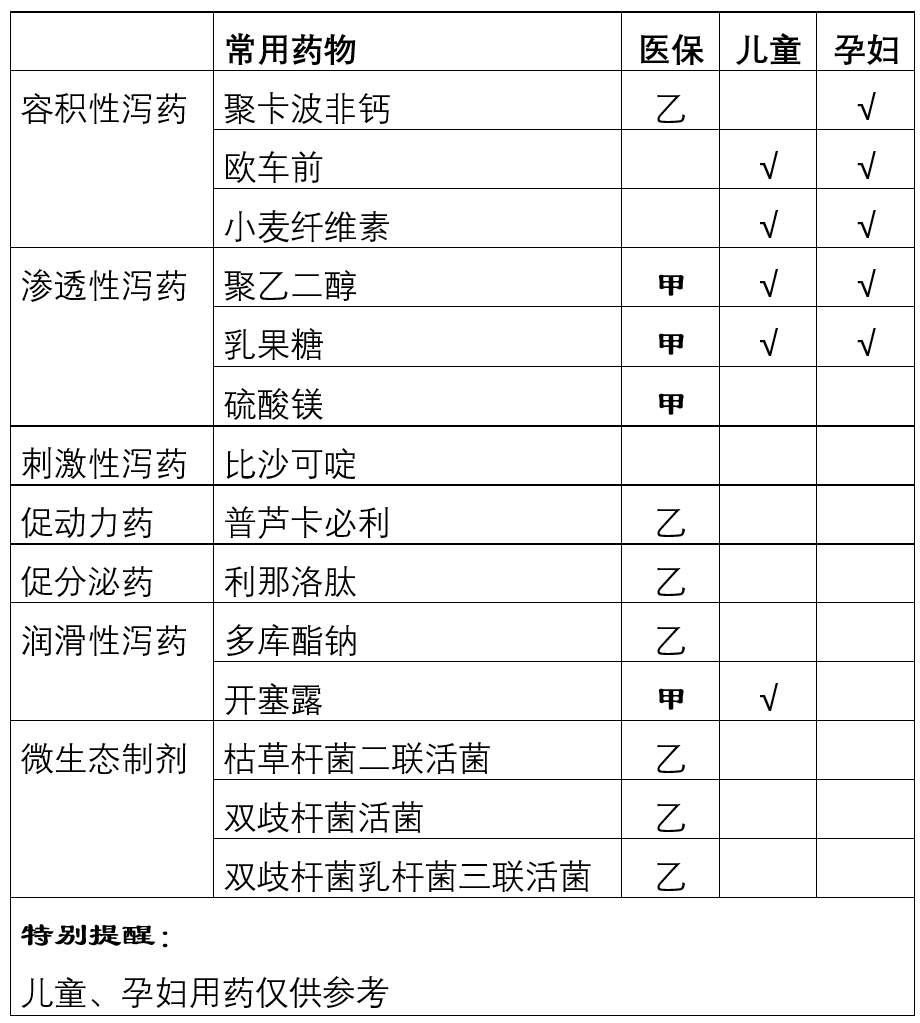 | | 常用药物 | 医保 | 儿童 | 孕妇 |
|---|---|---|---|---|
| 容积性泻药 | 聚卡波非钙 | 乙 | | √ |
| | 欧车前 | | √ | √ |
| | 小麦纤维素 | | √ | √ |
| 渗透性泻药 | 聚乙二醇 | 甲 | √ | √ |
| | 乳果糖 | 甲 | √ | √ |
| | 硫酸镁 | 甲 | | |
| 刺激性泻药 | 比沙可啶 | | | |
| 促动力药 | 普芦卡必利 | 乙 | | |
| 促分泌药 | 利那洛肽 | 乙 | | |
| 润滑性泻药 | 多库酯钠 | 乙 | | |
| | 开塞露 | 甲 | √ | |
| 微生态制剂 | 枯草杆菌二联活菌 | 乙 | | |
| | 双歧杆菌活菌 | 乙 | | |
| | 双歧杆菌乳杆菌三联活菌 | 乙 | | |

特别提醒：

儿童、孕妇用药仅供参考